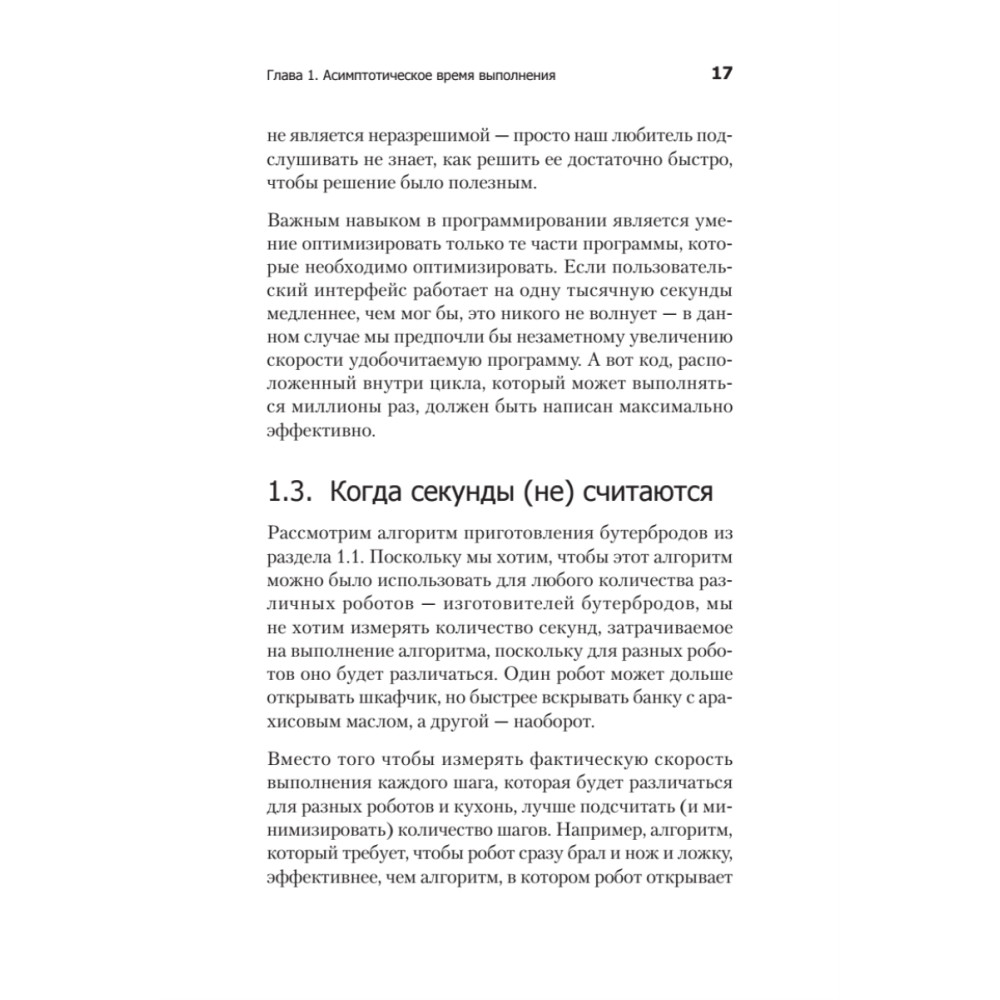 Глава 1. Асимптотическое время выполнения 17

не является неразрешимой — просто наш любитель подслушивать не знает, как решить ее достаточно быстро, чтобы решение было полезным.

Важным навыком в программировании является умение оптимизировать только те части программы, которые необходимо оптимизировать. Если пользовательский интерфейс работает на одну тысячную секунды медленнее, чем мог бы, это никого не волнует — в данном случае мы предпочли бы незаметному увеличению скорости удобочитаемую программу. А вот код, расположенный внутри цикла, который может выполняться миллионы раз, должен быть написан максимально эффективно.

1.3. Когда секунды (не) считаются

Рассмотрим алгоритм приготовления бутербродов из раздела 1.1. Поскольку мы хотим, чтобы этот алгоритм можно было использовать для любого количества различных роботов — изготовителей бутербродов, мы не хотим измерять количество секунд, затрачиваемое на выполнение алгоритма, поскольку для разных роботов оно будет различаться. Один робот может дольше открывать шкафчик, но быстрее вскрывать банку с арахисовым маслом, а другой — наоборот.

Вместо того чтобы измерять фактическую скорость выполнения каждого шага, которая будет различаться для разных роботов и кухонь, лучше подсчитать (и минимизировать) количество шагов. Например, алгоритм, который требует, чтобы робот сразу брал и нож и ложку, эффективнее, чем алгоритм, в котором робот открывает